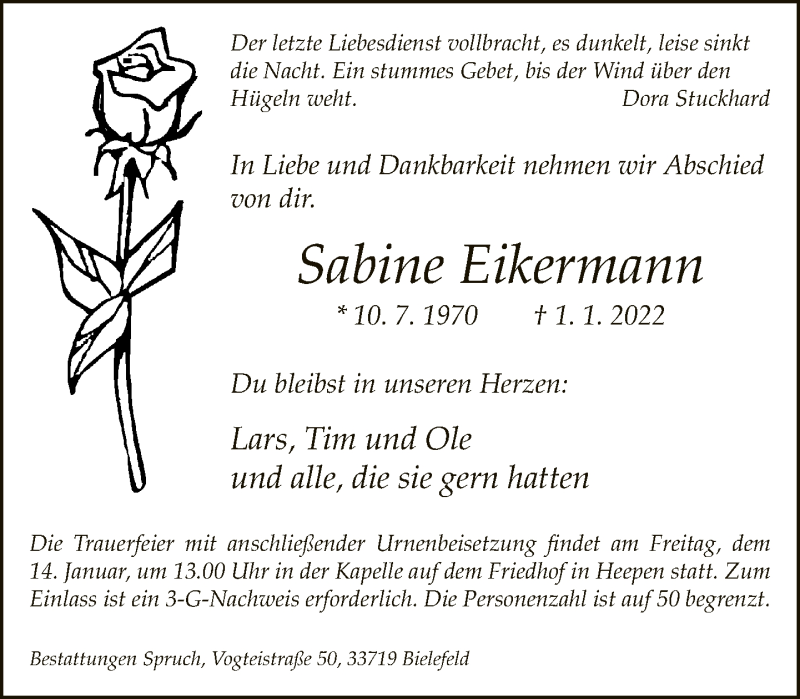 Der letzte Liebesdienst vollbracht, es dunkelt, leise sinkt die Nacht. Ein stummes Gebet, bis der Wind über den Hügeln weht.
Dora Stuckhard

In Liebe und Dankbarkeit nehmen wir Abschied von dir.

Sabine Eikermann

* 10. 7. 1970 † 1. 1. 2022

Du bleibst in unseren Herzen:

Lars, Tim und Ole
und alle, die sie gern hatten

Die Trauerfeier mit anschließender Urnenbeisetzung findet am Freitag, dem 14. Januar, um 13.00 Uhr in der Kapelle auf dem Friedhof in Heepen statt. Zum Einlass ist ein 3-G-Nachweis erforderlich. Die Personenzahl ist auf 50 begrenzt.

Bestattungen Spruch, Vogteistraße 50, 33719 Bielefeld